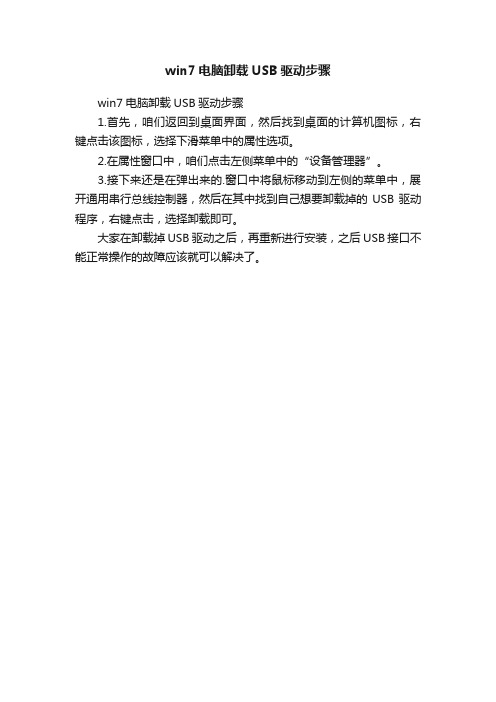 win7 电脑卸载 USB 驱动步骤

win7 电脑卸载 USB 驱动步骤

1.首先，咱们返回到桌面界面，然后找到桌面的计算机图标，右键点击该图标，选择下滑菜单中的属性选项。

2.在属性窗口中，咱们点击左侧菜单中的“设备管理器”。

3.接下来还是在弹出来的.窗口中将鼠标移动到左侧的菜单中，展开通用串行总线控制器，然后在其中找到自己想要卸载掉的 USB 驱动程序，右键点击，选择卸载即可。

大家在卸载掉 USB 驱动之后，再重新进行安装，之后 USB 接口不能正常操作的故障应该就可以解决了。